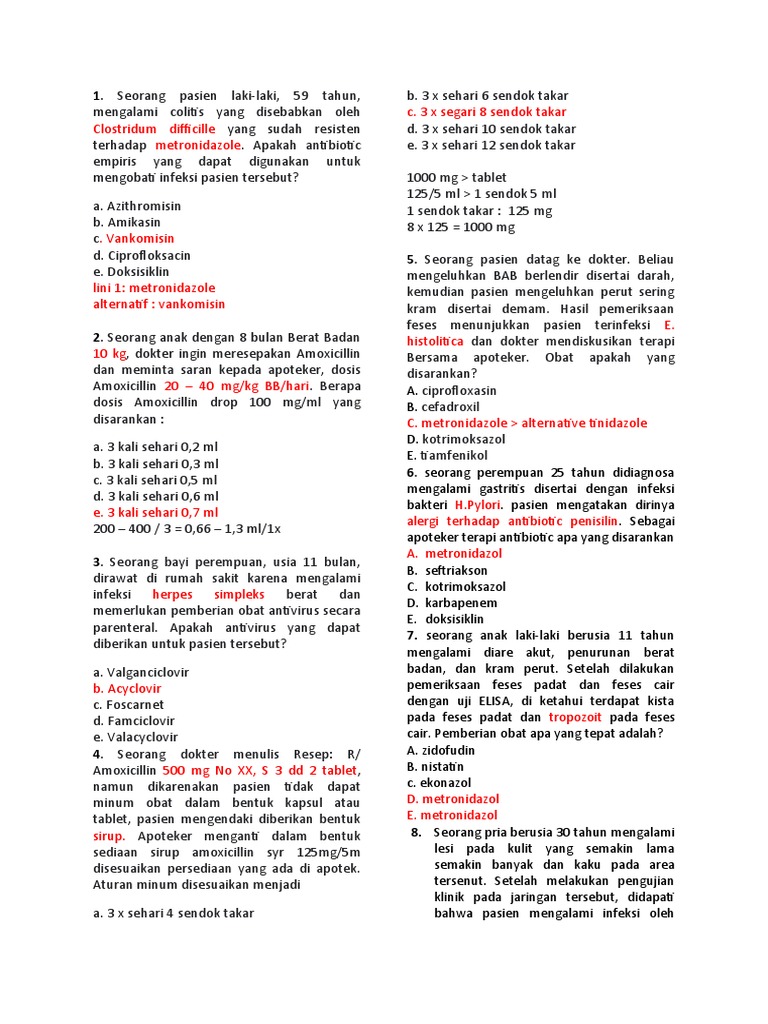 1. Seorang pasien laki-laki, 59 tahun, mengalami colitis yang disebabkan oleh Clostridum difficille yang sudah resisten terhadap metronidazole. Apakah antibiotic empiris yang dapat digunakan untuk mengobati infeksi pasien tersebut?

a. Azithromisin
b. Amikasin
c. Vankomisin
d. Ciprofloksacin
e. Doksisiklin
lini 1: metronidazole
alternatif : vankomisin

2. Seorang anak dengan 8 bulan Berat Badan 10 kg, dokter ingin meresepakan Amoxicillin dan meminta saran kepada apoteker, dosis Amoxicillin 20 – 40 mg/kg BB/hari. Berapa dosis Amoxicillin drop 100 mg/ml yang disarankan :

a. 3 kali sehari 0,2 ml
b. 3 kali sehari 0,3 ml
c. 3 kali sehari 0,5 ml
d. 3 kali sehari 0,6 ml
e. 3 kali sehari 0,7 ml
200 – 400 / 3 = 0,66 – 1,3 ml/1x

3. Seorang bayi perempuan, usia 11 bulan, dirawat di rumah sakit karena mengalami infeksi herpes simpleks berat dan memerlukan pemberian obat antivirus secara parenteral. Apakah antivirus yang dapat diberikan untuk pasien tersebut?

a. Valganciclovir
b. Acyclovir
c. Foscarnet
d. Famciclovir
e. Valacyclovir
4. Seorang dokter menulis Resep: R/ Amoxicillin 500 mg No XX, S 3 dd 2 tablet, namun dikarenakan pasien tidak dapat minum obat dalam bentuk kapsul atau tablet, pasien mengendaki diberikan bentuk sirup. Apoteker menganti dalam bentuk sediaan sirup amoxicillin syr 125mg/5m disesuaikan persediaan yang ada di apotek. Aturan minum disesuaikan menjadi

a. 3 x sehari 4 sendok takar
b. 3 x sehari 6 sendok takar
c. 3 x segari 8 sendok takar
d. 3 x sehari 10 sendok takar
e. 3 x sehari 12 sendok takar

1000 mg > tablet
125/5 ml > 1 sendok 5 ml
1 sendok takar : 125 mg
8 x 125 = 1000 mg

5. Seorang pasien datag ke dokter. Beliau mengeluhkan BAB berlendir disertai darah, kemudian pasien mengeluhkan perut sering kram disertai demam. Hasil pemeriksaan feses menunjukkan pasien terinfeksi E. histolitica dan dokter mendiskusikan terapi Bersama apoteker. Obat apakah yang disarankan?
A. ciprofloxasin
B. cefadroxil
C. metronidazole > alternative tinidazole
D. kotrimoksazol
E. tiamfenikol
6. seorang perempuan 25 tahun didiagnosa mengalami gastritis disertai dengan infeksi bakteri H.Pylori. pasien mengatakan dirinya alergi terhadap antibiotic penisilin. Sebagai apoteker terapi antibiotic apa yang disarankan
A. metronidazol
B. seftriakson
C. kotrimoksazol
D. karbapenem
E. doksisiklin
7. seorang anak laki-laki berusia 11 tahun mengalami diare akut, penurunan berat badan, dan kram perut. Setelah dilakukan pemeriksaan feses padat dan feses cair dengan uji ELISA, di ketahui terdapat kista pada feses padat dan tropozoit pada feses cair. Pemberian obat apa yang tepat adalah?
A. zidofudin
B. nistatin
c. ekonazol
D. metronidazol
E. metronidazol
8. Seorang pria berusia 30 tahun mengalami lesi pada kulit yang semakin lama semakin banyak dan kaku pada area tersenut. Setelah melakukan pengujian klinik pada jaringan tersebut, didapati bahwa pasien mengalami infeksi oleh